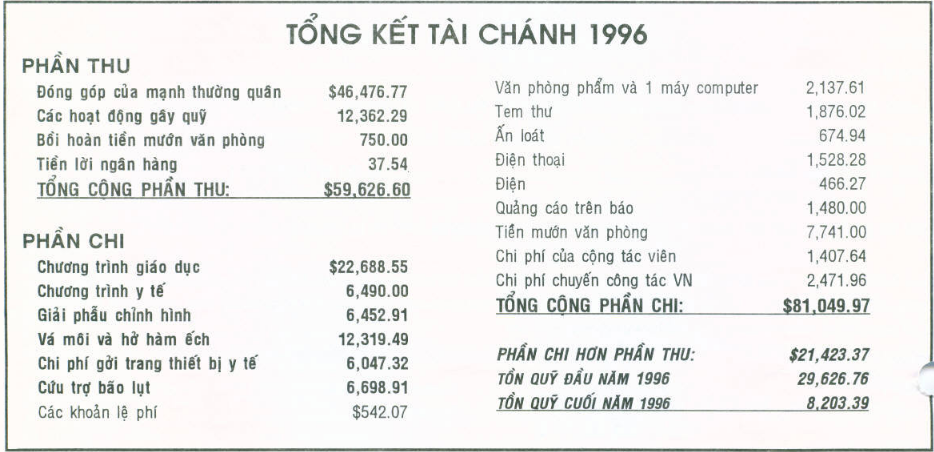 TỔNG KẾT TÀI CHÁNH 1996

PHẦN THU

Đóng góp của mạnh thường quân $46,476.77
Các hoạt động gây quỹ 12,362.29
Bồi hoàn tiền mướn văn phòng 750.00
Tiền lời ngân hàng 37.54
TỔNG CỘNG PHẦN THU: $59,626.60

PHẦN CHI

Chương trình giáo dục $22,688.55
Chương trình y tế 6,490.00
Giải phẫu chỉnh hình 6,452.91
Vá môi và hở hàm ếch 12,319.49
Chi phí gởi trang thiết bị y tế 6,047.32
Cứu trợ bão lụt 6,698.91
Các khoản lệ phí $542.07

Văn phòng phẩm và 1 máy computer 2,137.61
Tem thư 1,876.02
Ấn loát 674.94
Điện thoại 1,528.28
Điện 466.27
Quảng cáo trên báo 1,480.00
Tiền mướn văn phòng 7,741.00
Chi phí của cộng tác viên 1,407.64
Chi phí chuyến công tác VN 2,471.96
TỔNG CỘNG PHẦN CHI: $81,049.97

PHẦN CHI HƠN PHẦN THU: $21,423.37
TỒN QUỸ ĐẦU NĂM 1996 29,626.76
TỒN QUỸ CUỐI NĂM 1996 8,203.39